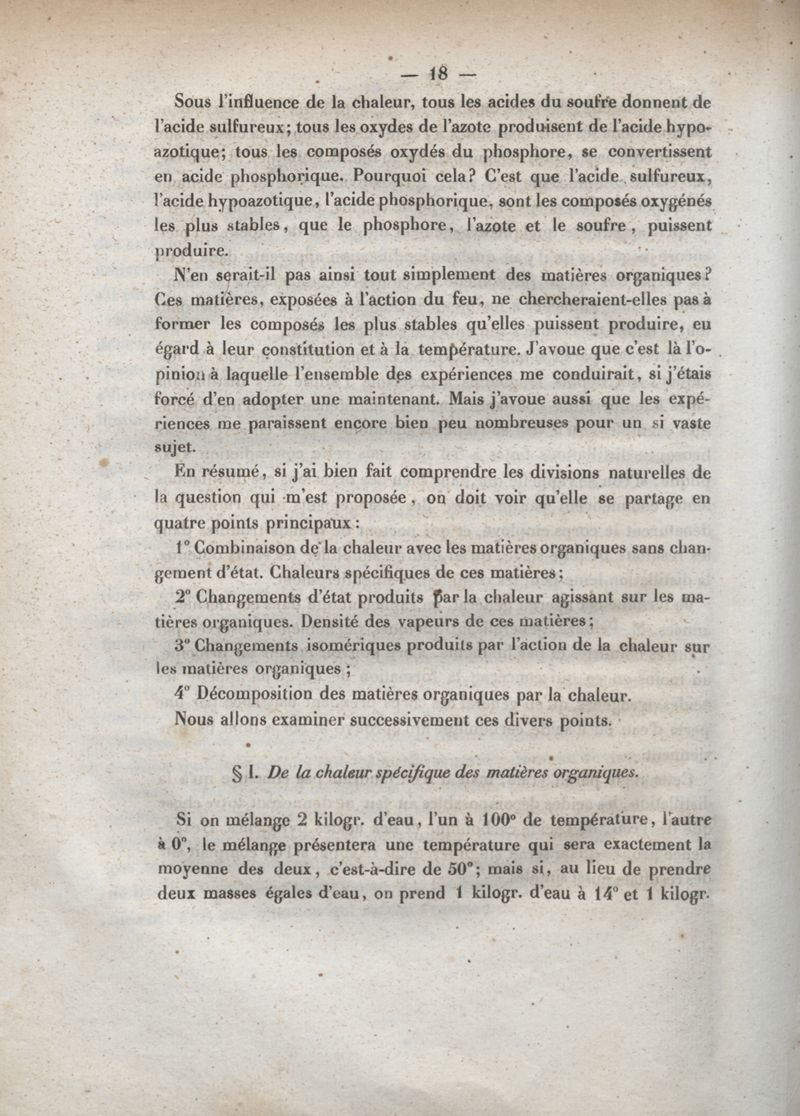 — 18 —

Sous l'influence de la chaleur, tous les acides du soufre donnent de l'acide sulfureux; tous les oxydes de l'azote produisent de l'acide hypoazotique; tous les composés oxydés du phosphore, se convertissent en acide phosphorique. Pourquoi cela? C'est que l'acide sulfureux, l'acide hypoazotique, l'acide phosphorique, sont les composés oxygénés les plus stables, que le phosphore, l'azote et le soufre, puissent produire.

N'en serait-il pas ainsi tout simplement des matières organiques? Ces matières, exposées à l'action du feu, ne chercheraient-elles pas à former les composés les plus stables qu'elles puissent produire, eu égard à leur constitution et à la température. J'avoue que c'est là l'opinion à laquelle l'ensemble des expériences me conduirait, si j'étais forcé d'en adopter une maintenant. Mais j'avoue aussi que les expériences me paraissent encore bien peu nombreuses pour un si vaste sujet.

En résumé, si j'ai bien fait comprendre les divisions naturelles de la question qui m'est proposée, on doit voir qu'elle se partage en quatre points principaux:

1° Combinaison de la chaleur avec les matières organiques sans changement d'état. Chaleurs spécifiques de ces matières;

2° Changements d'état produits par la chaleur agissant sur les matières organiques. Densité des vapeurs de ces matières;

3° Changements isomériques produits par l'action de la chaleur sur les matières organiques;

4° Décomposition des matières organiques par la chaleur.

Nous allons examiner successivement ces divers points.

§ I. De la chaleur spécifique des matières organiques.

Si on mélange 2 kilogr. d'eau, l'un à 100° de température, l'autre à 0°, le mélange présentera une température qui sera exactement la moyenne des deux, c'est-à-dire de 50°; mais si, au lieu de prendre deux masses égales d'eau, on prend 1 kilogr. d'eau à 14° et 1 kilogr.